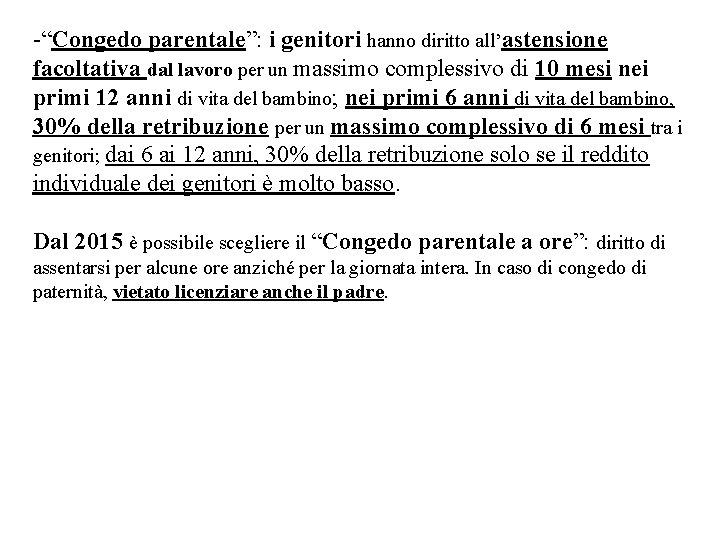 -“Congedo parentale”: i genitori hanno diritto all’astensione facoltativa dal lavoro per un massimo complessivo di 10 mesi nei primi 12 anni di vita del bambino; nei primi 6 anni di vita del bambino, 30% della retribuzione per un massimo complessivo di 6 mesi tra i genitori; dai 6 ai 12 anni, 30% della retribuzione solo se il reddito individuale dei genitori è molto basso.

Dal 2015 è possibile scegliere il “Congedo parentale a ore”: diritto di assentarsi per alcune ore anziché per la giornata intera. In caso di congedo di paternità, vietato licenziare anche il padre.